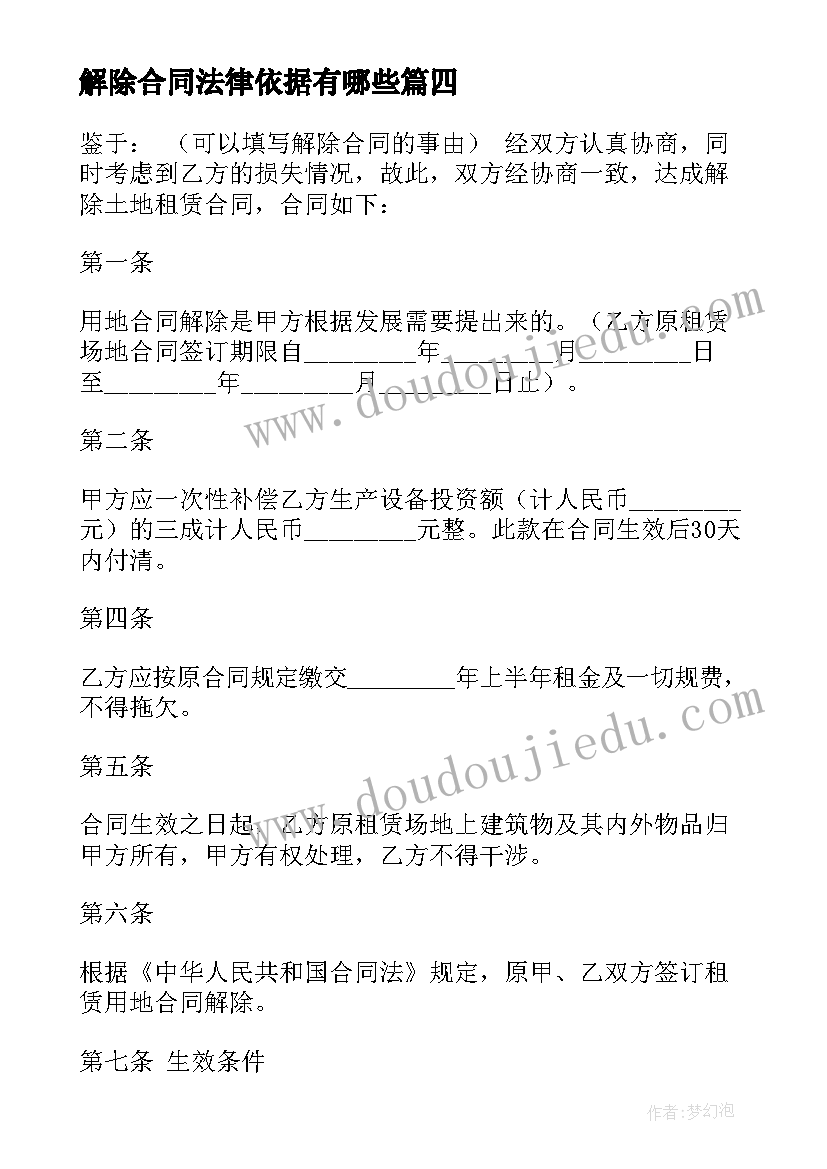 解除合同法律依据有哪些篇四

鉴于：（可以填写解除合同的事由） 经双方认真协商，同时考虑到乙方的损失情况，故此，双方经协商一致，达成解除土地租赁合同，合同如下：

第一条

用地合同解除是甲方根据发展需要提出来的。（乙方原租赁场地合同签订期限自________年________月________日至________年________月________日止）。

第二条

甲方应一次性补偿乙方生产设备投资额（计人民币________元）的三成计人民币________元整。此款在合同生效后30天内付清。

第四条

乙方应按原合同规定缴交________年上半年租金及一切规费，不得拖欠。

第五条

合同生效之日起，乙方原租赁场地上建筑物及其内外物品归甲方所有，甲方有权处理，乙方不得干涉。

第六条

根据《中华人民共和国合同法》规定，原甲、乙双方签订租赁用地合同解除。

第七条 生效条件

www.doudoujiedu.com

www.doudoujiedu.com

作者：梦幻泡